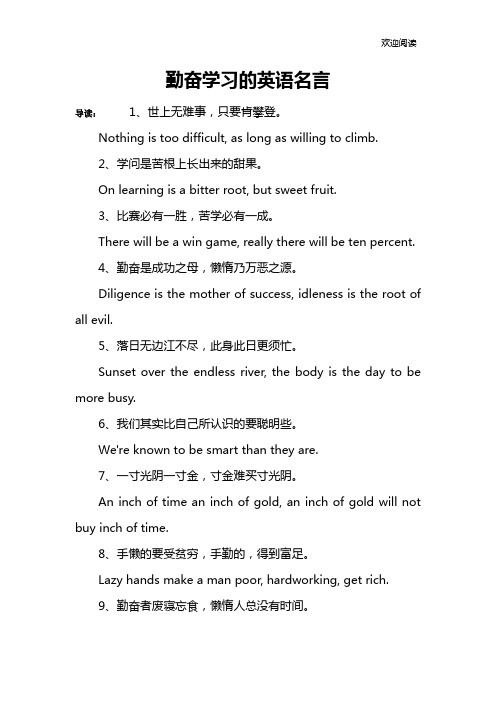 欢迎阅读

勤奋学习的英语名言

导读： 1、世上无难事，只要肯攀登。

Nothing is too difficult, as long as willing to climb.

2、学问是苦根上长出来的甜果。

On learning is a bitter root, but sweet fruit.

3、比赛必有一胜，苦学必有一成。

There will be a win game, really there will be ten percent.

4、勤奋是成功之母，懒惰乃万恶之源。

Diligence is the mother of success, idleness is the root of all evil.

5、落日无边江不尽，此身此日更须忙。

Sunset over the endless river, the body is the day to be more busy.

6、我们其实比自己所认识的要聪明些。

We're known to be smart than they are.

7、一寸光阴一寸金，寸金难买寸光阴。

An inch of time an inch of gold, an inch of gold will not buy inch of time.

8、手懒的要受贫穷，手勤的，得到富足。

Lazy hands make a man poor, hardworking, get rich.

9、勤奋者废寝忘食，懒惰人总没有时间。